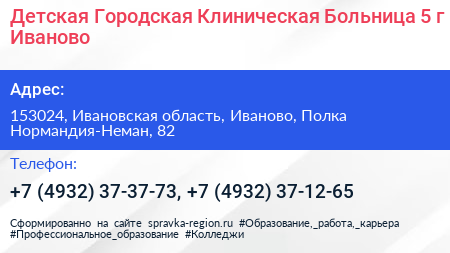 Детская Городская Клиническая Больница 5 г Иваново

Адрес:

153024, Ивановская область, Иваново, Полка Нормандия-Неман, 82

Телефон:

+7 (4932) 37-37-73, +7 (4932) 37-12-65

Сформированно на сайте spravka-region.ru #Образование,_работа,_карьера #Профессиональное_образование #Колледжи